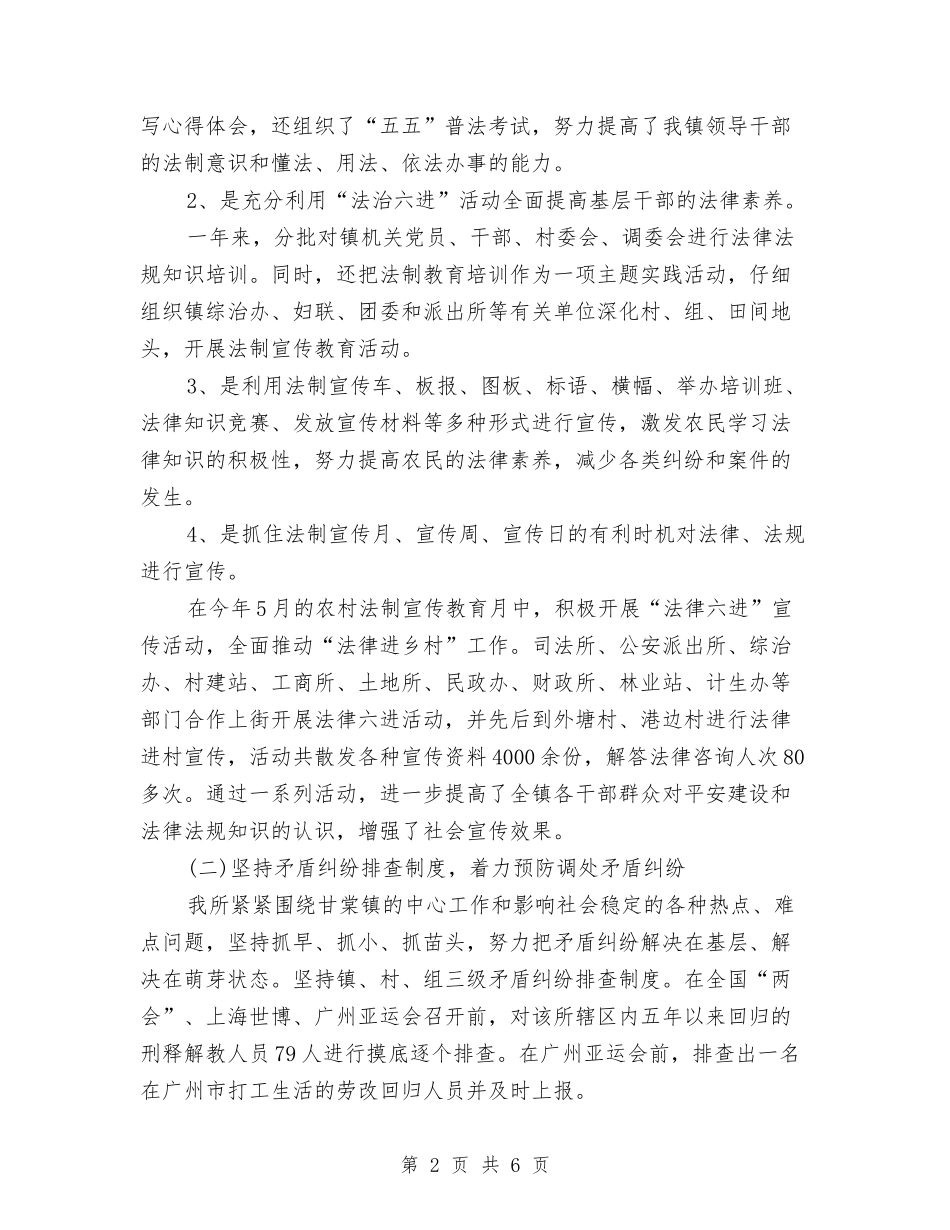 写心得体会，还组织了“五五”普法考试，努力提高了我镇领导干部的法制意识和懂法、用法、依法办事的能力。

2、是充分利用“法治六进”活动全面提高基层干部的法律素养。

一年来，分批对镇机关党员、干部、村委会、调委会进行法律法规知识培训。同时，还把法制教育培训作为一项主题实践活动，仔细组织镇综治办、妇联、团委和派出所等有关单位深化村、组、田间地头，开展法制宣传教育活动。

3、是利用法制宣传车、板报、图板、标语、横幅、举办培训班、法律知识竞赛、发放宣传材料等多种形式进行宣传，激发农民学习法律知识的积极性，努力提高农民的法律素养，减少各类纠纷和案件的发生。

4、是抓住法制宣传月、宣传周、宣传日的有利时机对法律、法规进行宣传。

在今年5月的农村法制宣传教育月中，积极开展“法律六进”宣传活动，全面推动“法律进乡村”工作。司法所、公安派出所、综治办、村建站、工商所、土地所、民政办、财政所、林业站、计生办等部门合作上街开展法律六进活动，并先后到外塘村、港边村进行法律进村宣传，活动共散发各种宣传资料4000余份，解答法律咨询人次80多次。通过一系列活动，进一步提高了全镇各干部群众对平安建设和法律法规知识的认识，增强了社会宣传效果。

(二)坚持矛盾纠纷排查制度，着力预防调处矛盾纠纷

我所紧紧围绕甘棠镇的中心工作和影响社会稳定的各种热点、难点问题，坚持抓早、抓小、抓苗头，努力把矛盾纠纷解决在基层、解决在萌芽状态。坚持镇、村、组三级矛盾纠纷排查制度。在全国“两会”、上海世博、广州亚运会召开前，对该所辖区内五年以来回归的刑释解教人员79人进行摸底逐个排查。在广州亚运会前，排查出一名在广州市打工生活的劳改回归人员并及时上报。

第 2 页 共 6 页